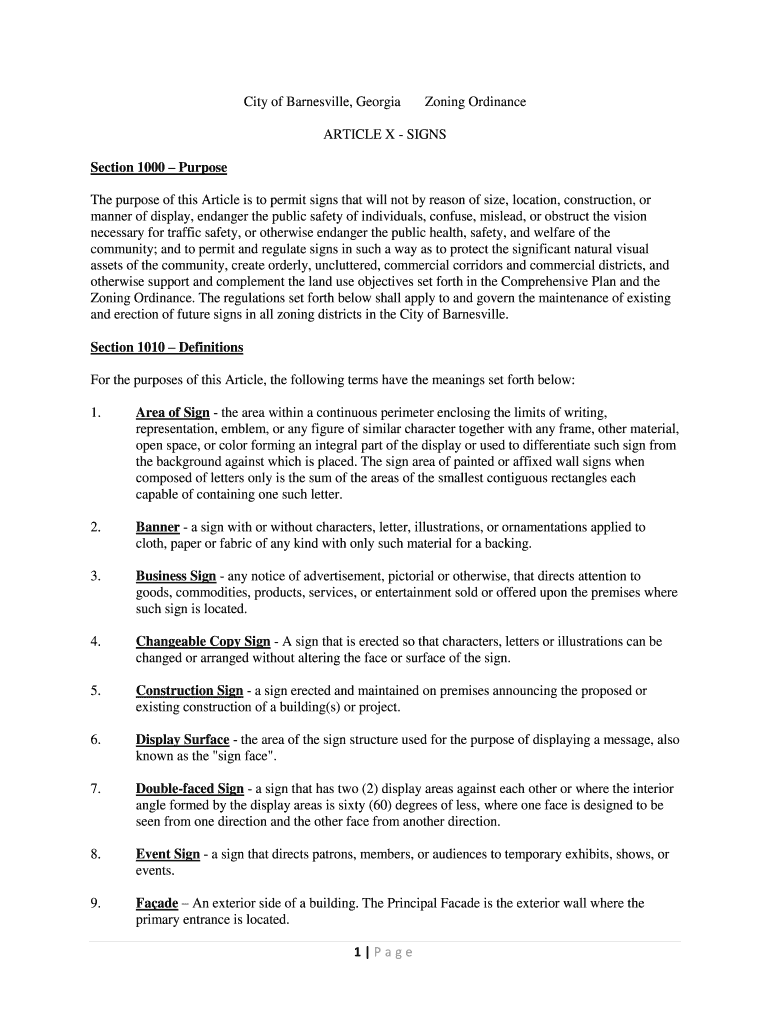 City of Barnesville, Georgia Zoning Ordinance

ARTICLE X - SIGNS

Section 1000 – Purpose

The purpose of this Article is to permit signs that will not by reason of size, location, construction, or manner of display, endanger the public safety of individuals, confuse, mislead, or obstruct the vision necessary for traffic safety, or otherwise endanger the public health, safety, and welfare of the community; and to permit and regulate signs in such a way as to protect the significant natural visual assets of the community, create orderly, uncluttered, commercial corridors and commercial districts, and otherwise support and complement the land use objectives set forth in the Comprehensive Plan and the Zoning Ordinance. The regulations set forth below shall apply to and govern the maintenance of existing and erection of future signs in all zoning districts in the City of Barnesville.

Section 1010 – Definitions

For the purposes of this Article, the following terms have the meanings set forth below:

1. Area of Sign - the area within a continuous perimeter enclosing the limits of writing, representation, emblem, or any figure of similar character together with any frame, other material, open space, or color forming an integral part of the display or used to differentiate such sign from the background against which is placed. The sign area of painted or affixed wall signs when composed of letters only is the sum of the areas of the smallest contiguous rectangles each capable of containing one such letter.

2. Banner - a sign with or without characters, letter, illustrations, or ornamentations applied to cloth, paper or fabric of any kind with only such material for a backing.

3. Business Sign - any notice of advertisement, pictorial or otherwise, that directs attention to goods, commodities, products, services, or entertainment sold or offered upon the premises where such sign is located.

4. Changeable Copy Sign - A sign that is erected so that characters, letters or illustrations can be changed or arranged without altering the face or surface of the sign.

5. Construction Sign - a sign erected and maintained on premises announcing the proposed or existing construction of a building(s) or project.

6. Display Surface - the area of the sign structure used for the purpose of displaying a message, also known as the "sign face".

7. Double-faced Sign - a sign that has two (2) display areas against each other or where the interior angle formed by the display areas is sixty (60) degrees of less, where one face is designed to be seen from one direction and the other face from another direction.

8. Event Sign - a sign that directs patrons, members, or audiences to temporary exhibits, shows, or events.

9. Façade – An exterior side of a building. The Principal Facade is the exterior wall where the primary entrance is located.

1 | Page